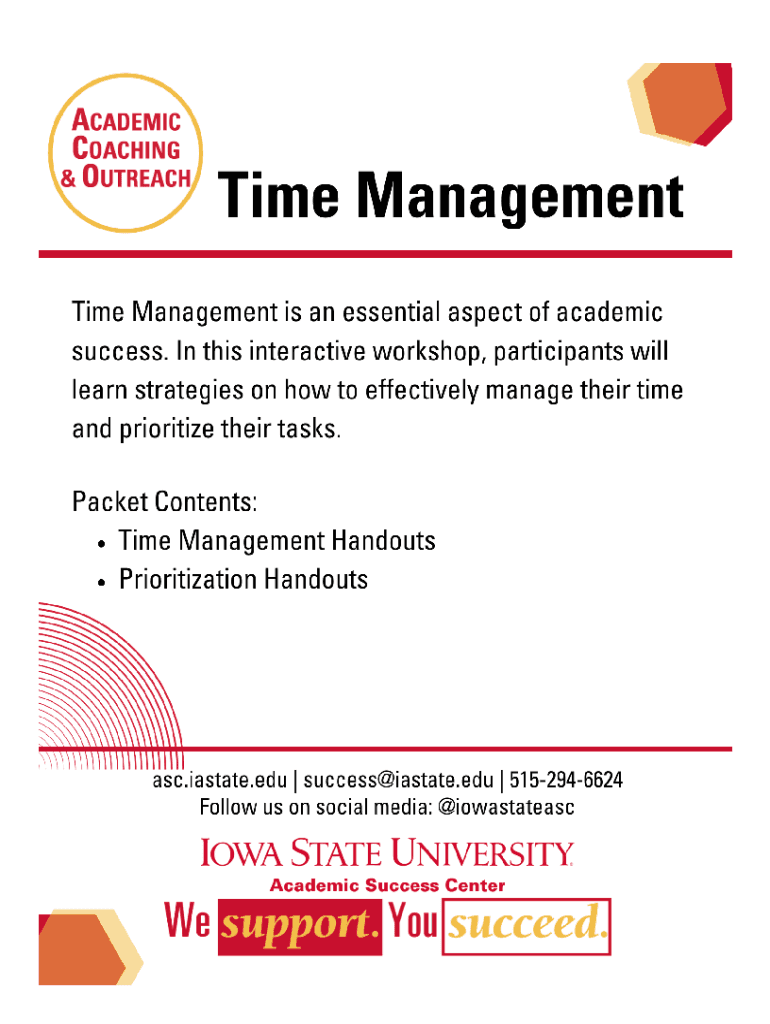 ACADEMIC COACHING & OUTREACH

Time Management

Time Management is an essential aspect of academic success. In this interactive workshop, participants will learn strategies on how to effectively manage their time and prioritize their tasks.

Packet Contents:
• Time Management Handouts
• Prioritization Handouts

asc.iastate.edu | success@iastate.edu | 515-294-6624
Follow us on social media: @iowastateasc

IOWA STATE UNIVERSITY
Academic Success Center

We support. You succeed.